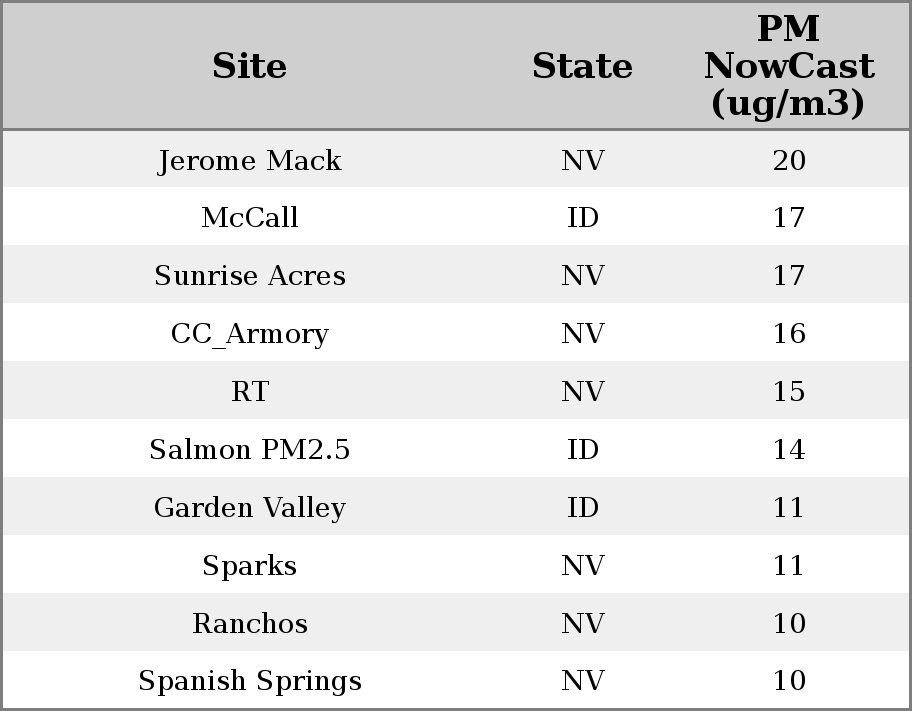 | Site | State | PM NowCast (ug/m3) |
|---|---|---|
| Jerome Mack | NV | 20 |
| McCall | ID | 17 |
| Sunrise Acres | NV | 17 |
| CC_Armory | NV | 16 |
| RT | NV | 15 |
| Salmon PM2.5 | ID | 14 |
| Garden Valley | ID | 11 |
| Sparks | NV | 11 |
| Ranchos | NV | 10 |
| Spanish Springs | NV | 10 |